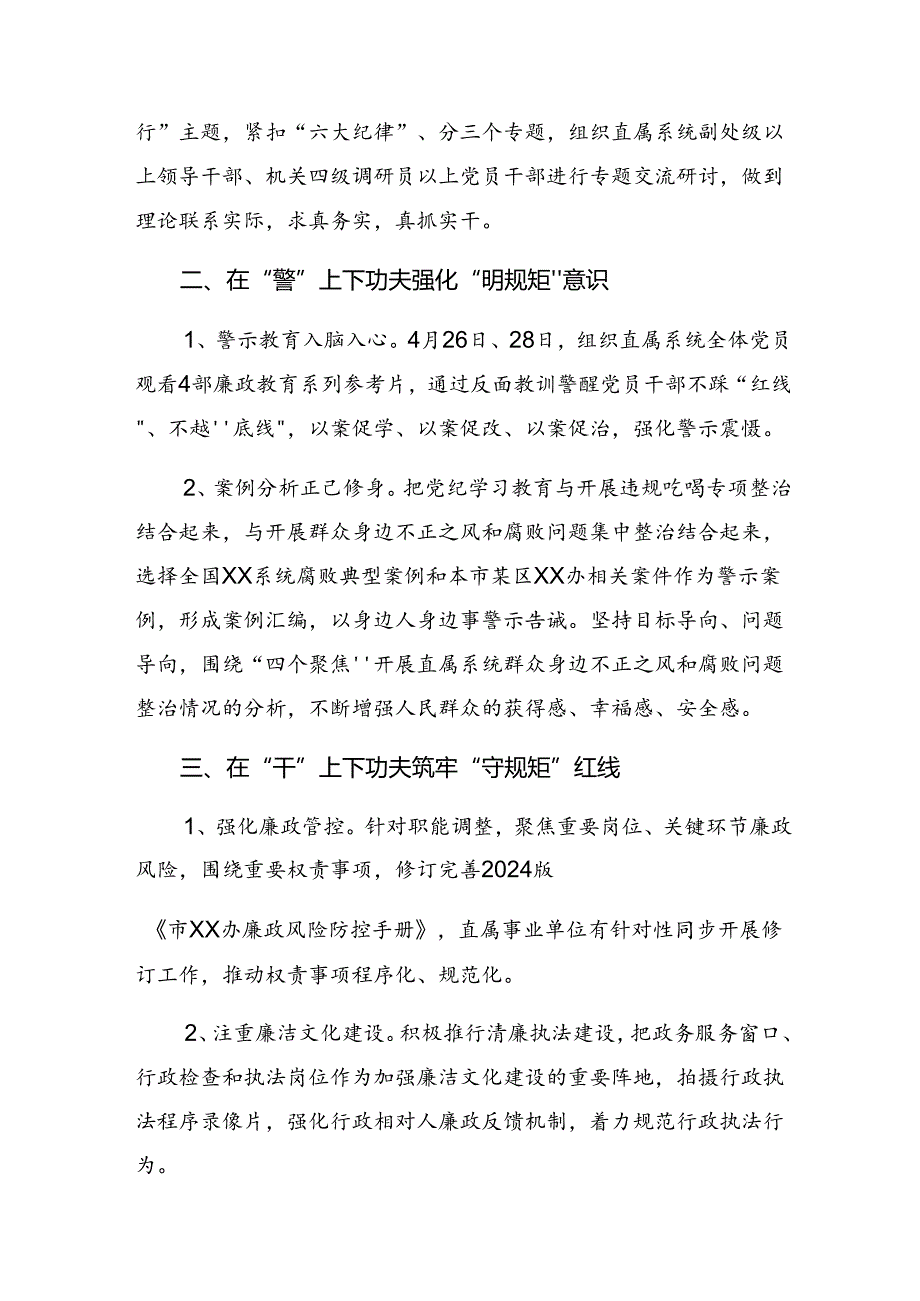 行”主题，紧扣“六大纪律”、分三个专题，组织直属系统副处级以上领导干部、机关四级调研员以上党员干部进行专题交流研讨，做到理论联系实际，求真务实，真抓实干。

二、在“警”上下功夫强化“明规矩''意识

1、警示教育入脑入心。4月26日、28日，组织直属系统全体党员观看4部廉政教育系列参考片，通过反面教训警醒党员干部不踩“红线"、不越''底线"，以案促学、以案促改、以案促治，强化警示震慑。

2、案例分析正己修身。把党纪学习教育与开展违规吃喝专项整治结合起来，与开展群众身边不正之风和腐败问题集中整治结合起来，选择全国XX系统腐败典型案例和本市某区XX办相关案件作为警示案例，形成案例汇编，以身边人身边事警示告诫。坚持目标导向、问题导向，围绕“四个聚焦''开展直属系统群众身边不正之风和腐败问题整治情况的分析，不断增强人民群众的获得感、幸福感、安全感。

三、在“干”上下功夫筑牢“守规矩”红线

1、强化廉政管控。针对职能调整，聚焦重要岗位、关键环节廉政风险，围绕重要权责事项，修订完善2024版

《市XX办廉政风险防控手册》，直属事业单位有针对性同步开展修订工作，推动权责事项程序化、规范化。

2、注重廉洁文化建设。积极推行清廉执法建设，把政务服务窗口、行政检查和执法岗位作为加强廉洁文化建设的重要阵地，拍摄行政执法程序录像片，强化行政相对人廉政反馈机制，着力规范行政执法行为。